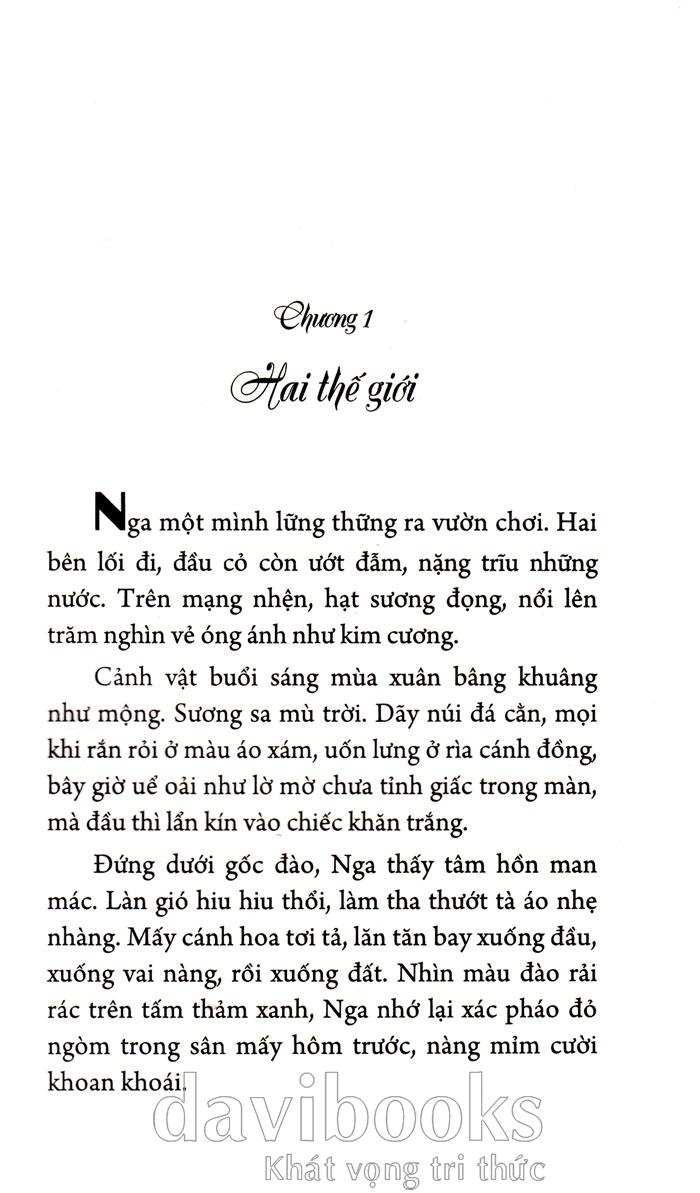 Chương 1

Hai thế giới

Nga một mình lững thững ra vườn chơi. Hai bên lối đi, đầu cỏ còn ướt đẫm, nặng trĩu những nước. Trên mạng nhện, hạt sương đọng, nổi lên trăm nghìn vẻ óng ánh như kim cương.

Cảnh vật buổi sáng mùa xuân bâng khuâng như mộng. Sương sa mù trời. Dãy núi đá cằn, mọi khi rắn rỏi ở màu áo xám, uốn lưng ở rìa cánh đồng, bây giờ uể oải như lờ mờ chưa tỉnh giấc trong màn, mà đầu thì lẩn kín vào chiếc khăn trắng.

Đứng dưới gốc đào, Nga thấy tâm hồn man mác. Làn gió hiu hiu thổi, làm tha thướt tà áo nhẹ nhàng. Mấy cánh hoa tơi tả, lăn tăn bay xuống đầu, xuống vai nàng, rồi xuống đất. Nhìn màu đào rải rác trên tấm thảm xanh, Nga nhớ lại xác pháo đỏ ngòm trong sân mấy hôm trước, nàng mỉm cười khoan khoái.

davibooks
Khát vọng tri thức